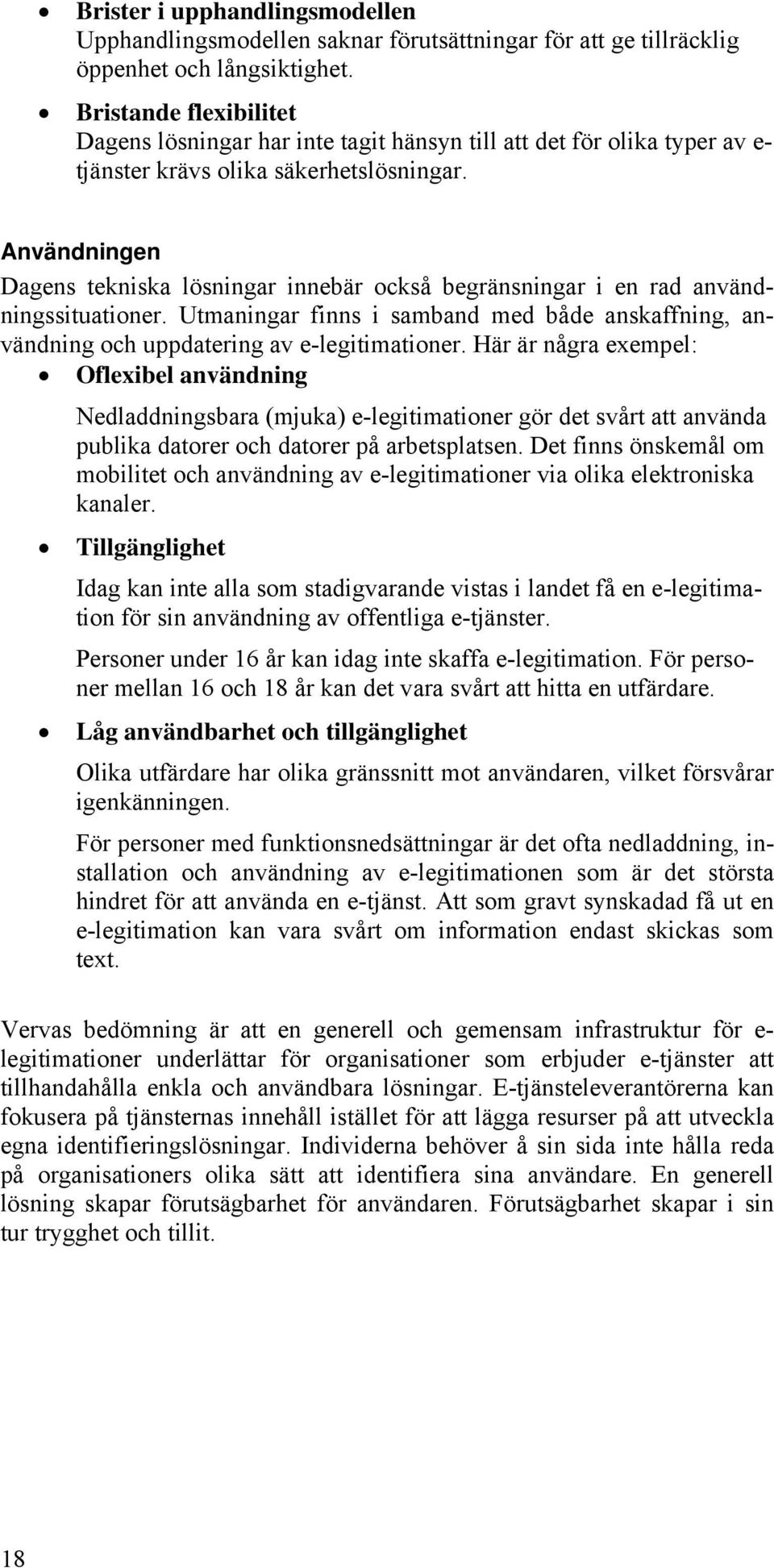 • Brister i upphandlingsmodellen
Upphandlingsmodellen saknar förutsättningar för att ge tillräcklig öppenhet och långsiktighet.

• Bristande flexibilitet
Dagens lösningar har inte tagit hänsyn till att det för olika typer av e-tjänster krävs olika säkerhetslösningar.

Användningen

Dagens tekniska lösningar innebär också begränsningar i en rad användningssituationer. Utmaningar finns i samband med både anskaffning, användning och uppdatering av e-legitimationer. Här är några exempel:

• Oflexibel användning

Nedladdningsbara (mjuka) e-legitimationer gör det svårt att använda publika datorer och datorer på arbetsplatsen. Det finns önskemål om mobilitet och användning av e-legitimationer via olika elektroniska kanaler.

• Tillgänglighet

Idag kan inte alla som stadigvarande vistas i landet få en e-legitimation för sin användning av offentliga e-tjänster.

Personer under 16 år kan idag inte skaffa e-legitimation. För personer mellan 16 och 18 år kan det vara svårt att hitta en utfärdare.

• Låg användbarhet och tillgänglighet

Olika utfärdare har olika gränssnitt mot användaren, vilket försvårar igenkänningen.

För personer med funktionsnedsättningar är det ofta nedladdning, installation och användning av e-legitimationen som är det största hindret för att använda en e-tjänst. Att som gravt synskadad få ut en e-legitimation kan vara svårt om information endast skickas som text.

Vervas bedömning är att en generell och gemensam infrastruktur för e-legitimationer underlättar för organisationer som erbjuder e-tjänster att tillhandahålla enkla och användbara lösningar. E-tjänsteleverantörerna kan fokusera på tjänsternas innehåll istället för att lägga resurser på att utveckla egna identifieringslösningar. Individerna behöver å sin sida inte hålla reda på organisationers olika sätt att identifiera sina användare. En generell lösning skapar förutsägbarhet för användaren. Förutsägbarhet skapar i sin tur trygghet och tillit.

18